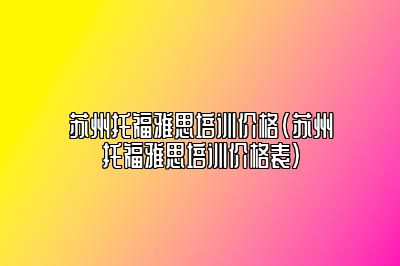 苏州托福雅思培训价格（苏州托福雅思培训价格表）